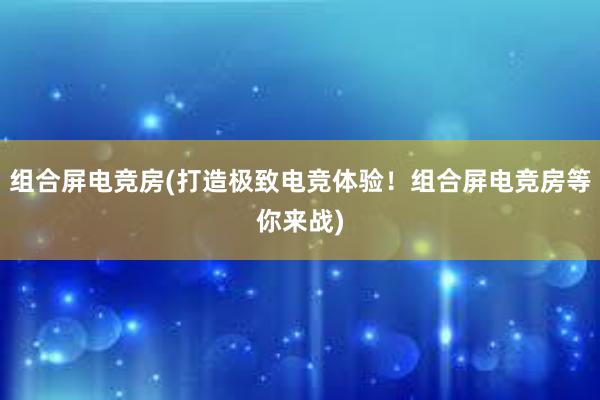 组合屏电竞房(打造极致电竞体验！组合屏电竞房等你来战)